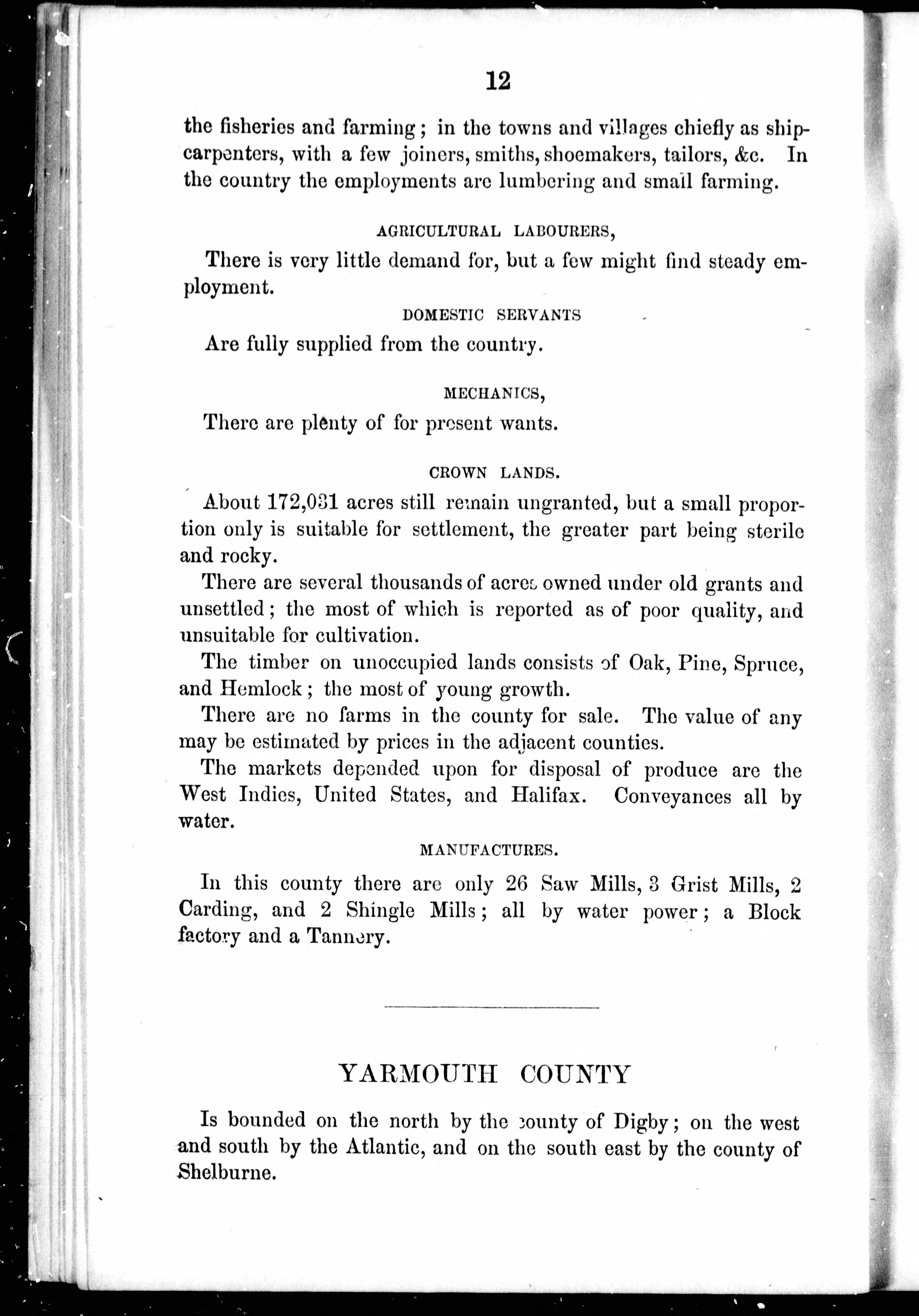 12

the fisheries and farming; in the towns and villages chiefly as ship-carpenters, with a few joiners, smiths, shoemakers, tailors, &c. In the country the employments are lumbering and small farming.

AGRICULTURAL LABOURERS,

There is very little demand for, but a few might find steady employment.

DOMESTIC SERVANTS

Are fully supplied from the country.

MECHANICS,

There are plenty of for present wants.

CROWN LANDS.

About 172,031 acres still remain ungranted, but a small proportion only is suitable for settlement, the greater part being sterile and rocky.

There are several thousands of acres owned under old grants and unsettled; the most of which is reported as of poor quality, and unsuitable for cultivation.

The timber on unoccupied lands consists of Oak, Pine, Spruce, and Hemlock; the most of young growth.

There are no farms in the county for sale. The value of any may be estimated by prices in the adjacent counties.

The markets depended upon for disposal of produce are the West Indies, United States, and Halifax. Conveyances all by water.

MANUFACTURES.

In this county there are only 26 Saw Mills, 3 Grist Mills, 2 Carding, and 2 Shingle Mills; all by water power; a Block factory and a Tannery.

YARMOUTH COUNTY

Is bounded on the north by the county of Digby; on the west and south by the Atlantic, and on the south east by the county of Shelburne.